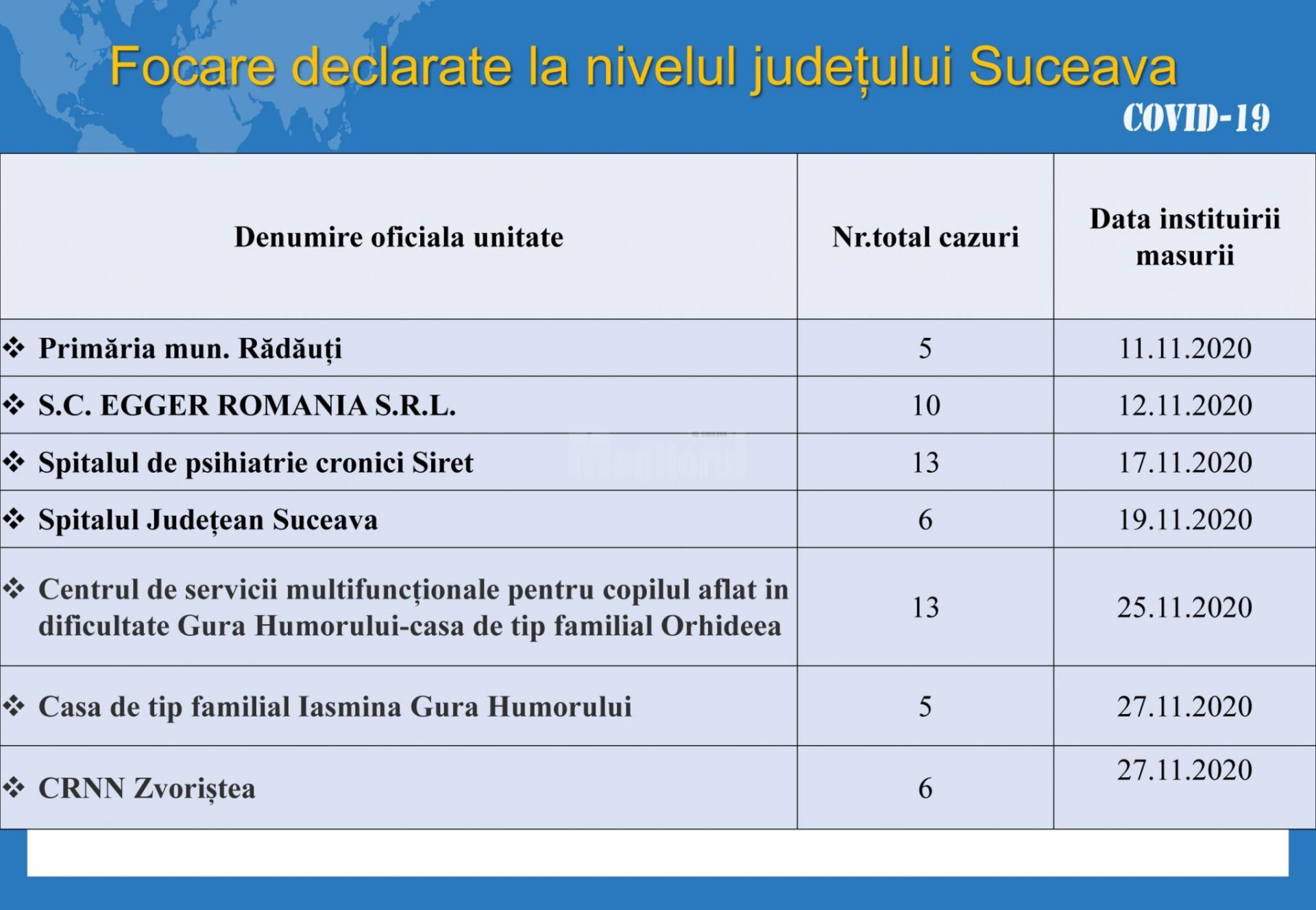 Focare declarate la nivelul județului Suceava

COVID-19

| Denumire oficiala unitate | Nr.total cazuri | Data instituirii masurii |
|---|---|---|
| ❖ Primăria mun. Rădăuți | 5 | 11.11.2020 |
| ❖ S.C. EGGER ROMANIA S.R.L. | 10 | 12.11.2020 |
| ❖ Spitalul de psihiatrie cronici Siret | 13 | 17.11.2020 |
| ❖ Spitalul Județean Suceava | 6 | 19.11.2020 |
| ❖ Centrul de servicii multifuncționale pentru copilul aflat in dificultate Gura Humorului-casa de tip familial Orhideea | 13 | 25.11.2020 |
| ❖ Casa de tip familial Iasmina Gura Humorului | 5 | 27.11.2020 |
| ❖ CRNN Zvoriștea | 6 | 27.11.2020 |